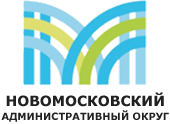 НОВОМОСКОВСКИЙ
АДМИНИСТРАТИВНЫЙ ОКРУГ